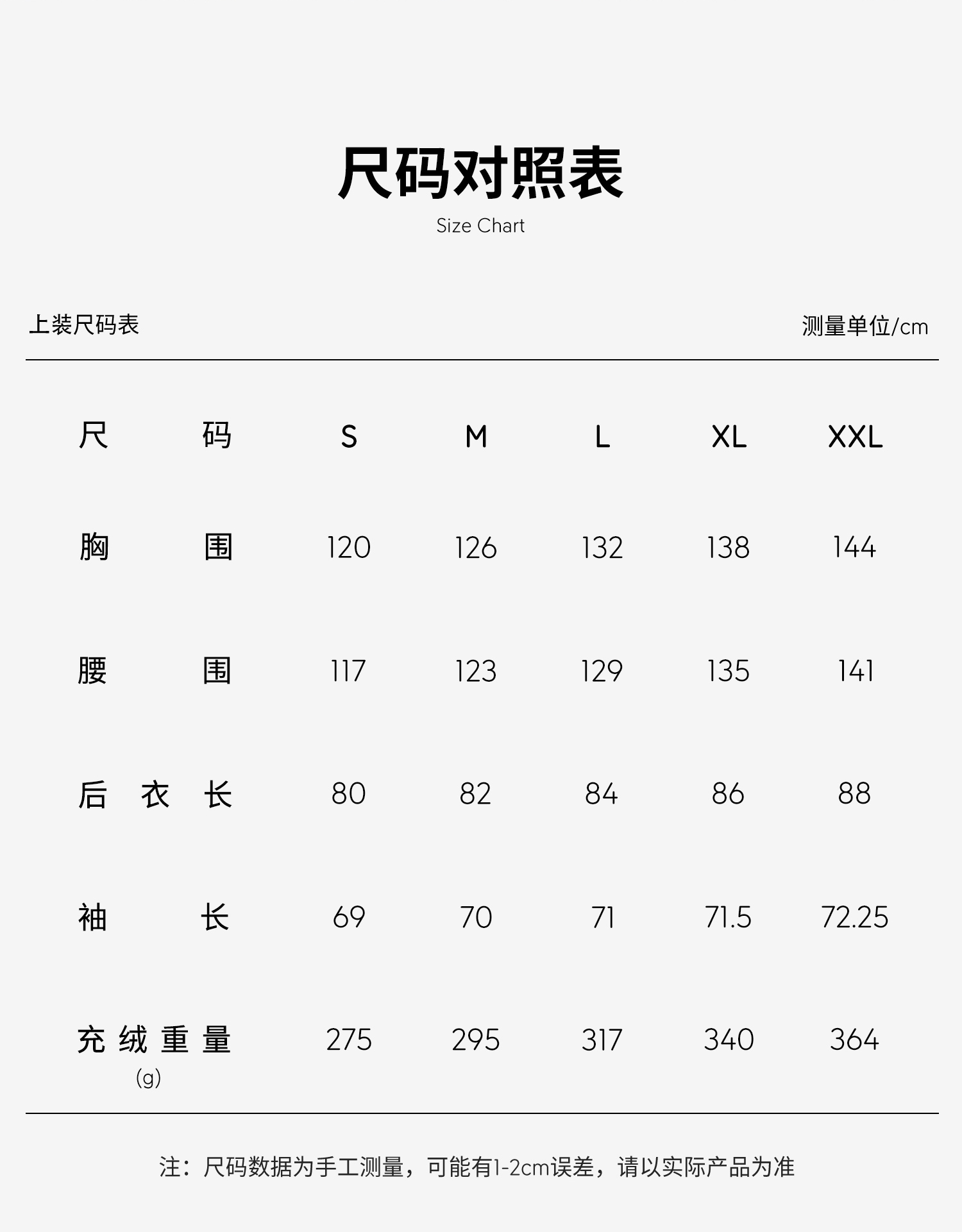 尺码对照表
Size Chart

上装尺码表 测量单位/cm

| 尺码 | S | M | L | XL | XXL |
|---|---|---|---|---|---|
| 胸围 | 120 | 126 | 132 | 138 | 144 |
| 腰围 | 117 | 123 | 129 | 135 | 141 |
| 后衣长 | 80 | 82 | 84 | 86 | 88 |
| 袖长 | 69 | 70 | 71 | 71.5 | 72.25 |
| 充绒重量(g) | 275 | 295 | 317 | 340 | 364 |

注：尺码数据为手工测量，可能有1-2cm误差，请以实际产品为准